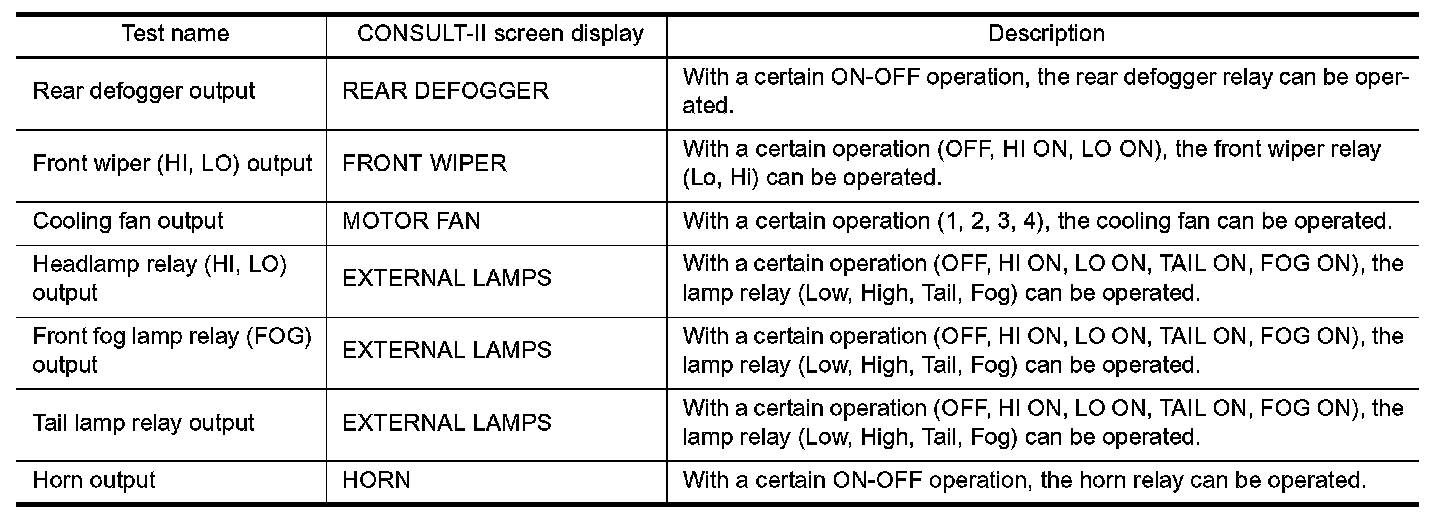 | Test name | CONSULT-II screen display | Description |
|---|---|---|
| Rear defogger output | REAR DEFOGGER | With a certain ON-OFF operation, the rear defogger relay can be operated. |
| Front wiper (HI, LO) output | FRONT WIPER | With a certain operation (OFF, HI ON, LO ON), the front wiper relay (Lo, Hi) can be operated. |
| Cooling fan output | MOTOR FAN | With a certain operation (1, 2, 3, 4), the cooling fan can be operated. |
| Headlamp relay (HI, LO) output | EXTERNAL LAMPS | With a certain operation (OFF, HI ON, LO ON, TAIL ON, FOG ON), the lamp relay (Low, High, Tail, Fog) can be operated. |
| Front fog lamp relay (FOG) output | EXTERNAL LAMPS | With a certain operation (OFF, HI ON, LO ON, TAIL ON, FOG ON), the lamp relay (Low, High, Tail, Fog) can be operated. |
| Tail lamp relay output | EXTERNAL LAMPS | With a certain operation (OFF, HI ON, LO ON, TAIL ON, FOG ON), the lamp relay (Low, High, Tail, Fog) can be operated. |
| Horn output | HORN | With a certain ON-OFF operation, the horn relay can be operated. |